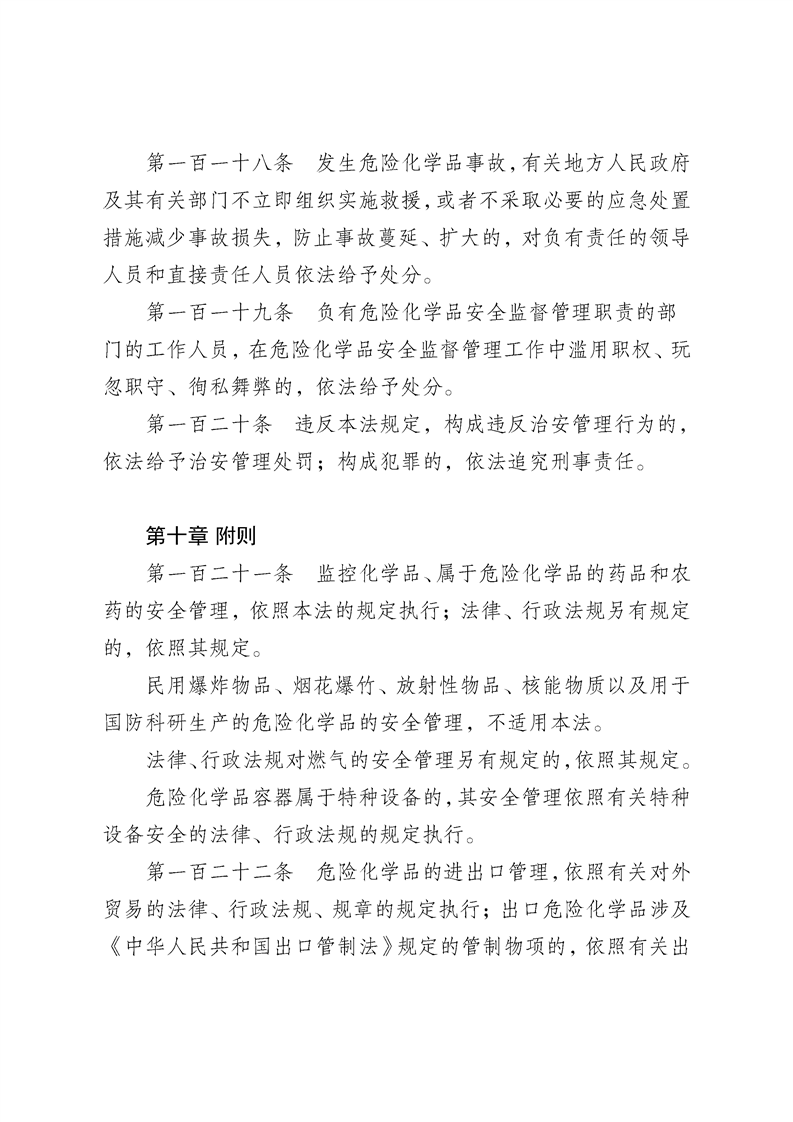 第一百一十八条　发生危险化学品事故，有关地方人民政府及其有关部门不立即组织实施救援，或者不采取必要的应急处置措施减少事故损失，防止事故蔓延、扩大的，对负有责任的领导人员和直接责任人员依法给予处分。

第一百一十九条　负有危险化学品安全监督管理职责的部门的工作人员，在危险化学品安全监督管理工作中滥用职权、玩忽职守、徇私舞弊的，依法给予处分。

第一百二十条　违反本法规定，构成违反治安管理行为的，依法给予治安管理处罚；构成犯罪的，依法追究刑事责任。

第十章 附则

第一百二十一条　监控化学品、属于危险化学品的药品和农药的安全管理，依照本法的规定执行；法律、行政法规另有规定的，依照其规定。

民用爆炸物品、烟花爆竹、放射性物品、核能物质以及用于国防科研生产的危险化学品的安全管理，不适用本法。

法律、行政法规对燃气的安全管理另有规定的，依照其规定。

危险化学品容器属于特种设备的，其安全管理依照有关特种设备安全的法律、行政法规的规定执行。

第一百二十二条　危险化学品的进出口管理，依照有关对外贸易的法律、行政法规、规章的规定执行；出口危险化学品涉及《中华人民共和国出口管制法》规定的管制物项的，依照有关出